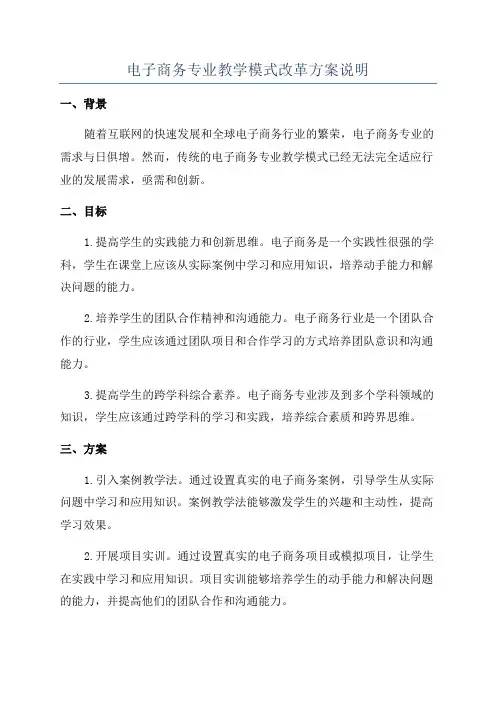 电子商务专业教学模式改革方案说明

一、背景

随着互联网的快速发展和全球电子商务行业的繁荣，电子商务专业的需求与日俱增。然而，传统的电子商务专业教学模式已经无法完全适应行业的发展需求，亟需和创新。

二、目标

1.提高学生的实践能力和创新思维。电子商务是一个实践性很强的学科，学生在课堂上应该从实际案例中学习和应用知识，培养动手能力和解决问题的能力。

2.培养学生的团队合作精神和沟通能力。电子商务行业是一个团队合作的行业，学生应该通过团队项目和合作学习的方式培养团队意识和沟通能力。

3.提高学生的跨学科综合素养。电子商务专业涉及到多个学科领域的知识，学生应该通过跨学科的学习和实践，培养综合素质和跨界思维。

三、方案

1.引入案例教学法。通过设置真实的电子商务案例，引导学生从实际问题中学习和应用知识。案例教学法能够激发学生的兴趣和主动性，提高学习效果。

2.开展项目实训。通过设置真实的电子商务项目或模拟项目，让学生在实践中学习和应用知识。项目实训能够培养学生的动手能力和解决问题的能力，并提高他们的团队合作和沟通能力。